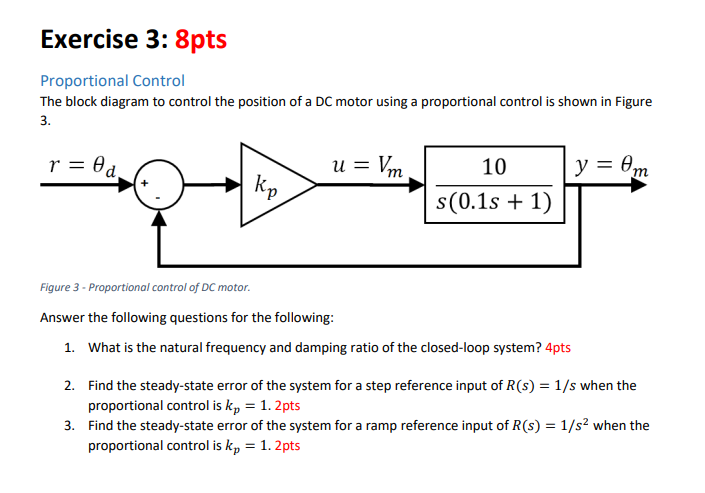 Exercise 3: 8pts

Proportional Control

The block diagram to control the position of a DC motor using a proportional control is shown in Figure 3.

$r = \theta_d$ + - $k_p$ $u = V_m$ $\frac{10}{s(0.1s+1)}$ $y = \theta_m$

Figure 3 - Proportional control of DC motor.

Answer the following questions for the following:

1. What is the natural frequency and damping ratio of the closed-loop system? 4pts

2. Find the steady-state error of the system for a step reference input of $R(s) = 1/s$ when the proportional control is $k_p = 1$. 2pts

3. Find the steady-state error of the system for a ramp reference input of $R(s) = 1/s^2$ when the proportional control is $k_p = 1$. 2pts